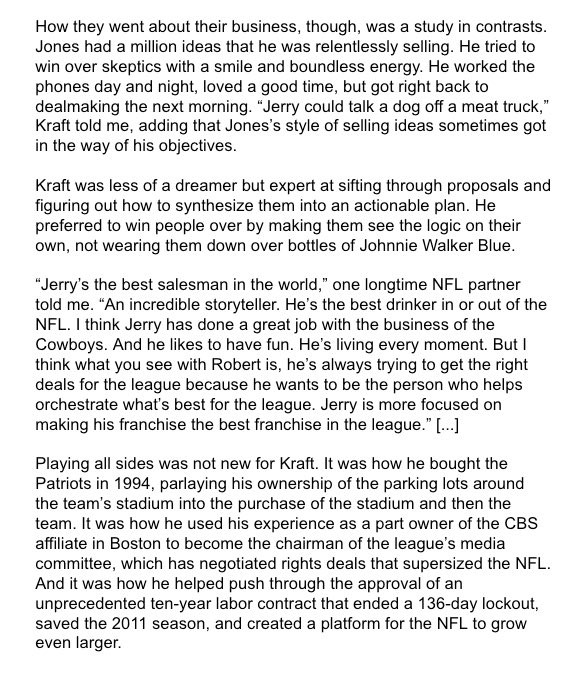 How they went about their business, though, was a study in contrasts. Jones had a million ideas that he was relentlessly selling. He tried to win over skeptics with a smile and boundless energy. He worked the phones day and night, loved a good time, but got right back to dealmaking the next morning. “Jerry could talk a dog off a meat truck,” Kraft told me, adding that Jones’s style of selling ideas sometimes got in the way of his objectives.

Kraft was less of a dreamer but expert at sifting through proposals and figuring out how to synthesize them into an actionable plan. He preferred to win people over by making them see the logic on their own, not wearing them down over bottles of Johnnie Walker Blue.

“Jerry’s the best salesman in the world,” one longtime NFL partner told me. “An incredible storyteller. He’s the best drinker in or out of the NFL. I think Jerry has done a great job with the business of the Cowboys. And he likes to have fun. He’s living every moment. But I think what you see with Robert is, he’s always trying to get the right deals for the league because he wants to be the person who helps orchestrate what’s best for the league. Jerry is more focused on making his franchise the best franchise in the league.” [...]

Playing all sides was not new for Kraft. It was how he bought the Patriots in 1994, parlaying his ownership of the parking lots around the team’s stadium into the purchase of the stadium and then the team. It was how he used his experience as a part owner of the CBS affiliate in Boston to become the chairman of the league’s media committee, which has negotiated rights deals that supersized the NFL. And it was how he helped push through the approval of an unprecedented ten-year labor contract that ended a 136-day lockout, saved the 2011 season, and created a platform for the NFL to grow even larger.